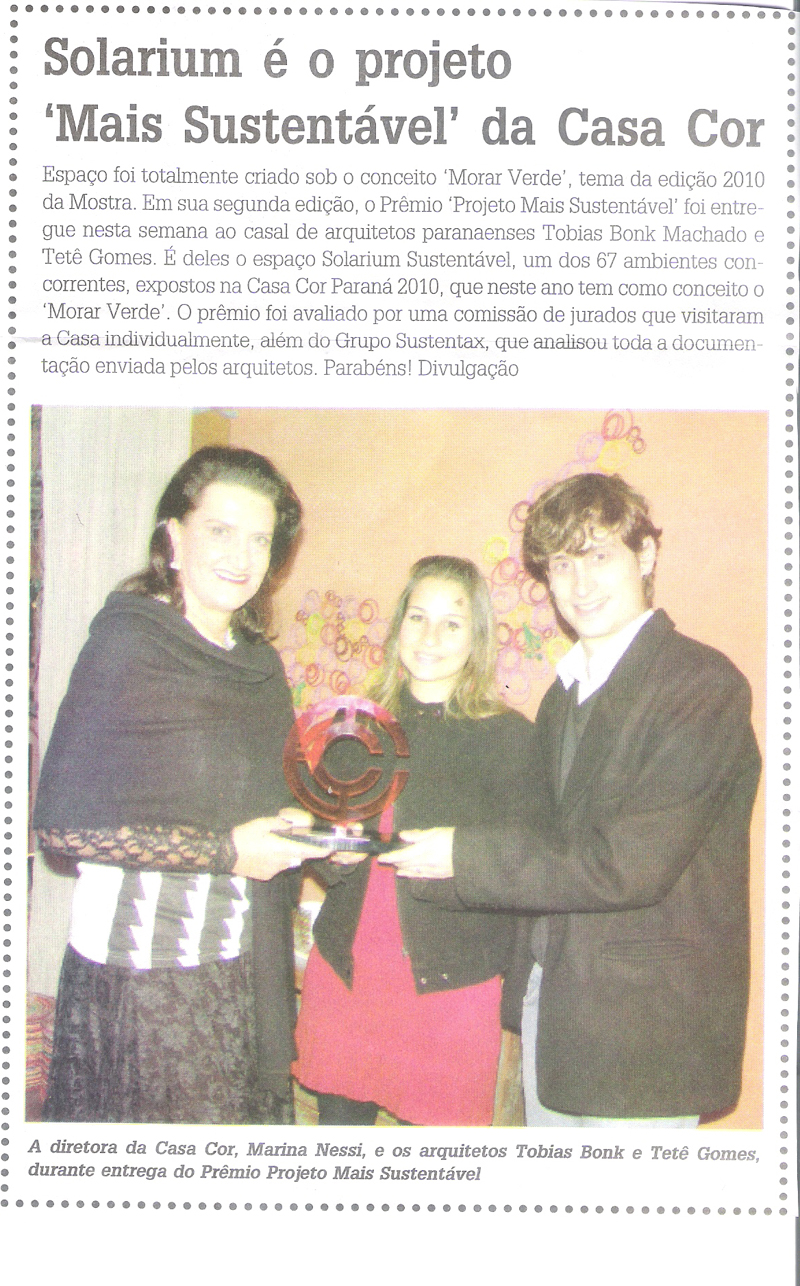 Solarium é o projeto 'Mais Sustentável' da Casa Cor

Espaço foi totalmente criado sob o conceito 'Morar Verde', tema da edição 2010 da Mostra. Em sua segunda edição, o Prêmio 'Projeto Mais Sustentável' foi entregue nesta semana ao casal de arquitetos paranaenses Tobias Bonk Machado e Tetê Gomes. É deles o espaço Solarium Sustentável, um dos 67 ambientes concorrentes, expostos na Casa Cor Paraná 2010, que neste ano tem como conceito o 'Morar Verde'. O prêmio foi avaliado por uma comissão de jurados que visitaram a Casa individualmente, além do Grupo Sustentax, que analisou toda a documentação enviada pelos arquitetos. Parabéns! Divulgação

A diretora da Casa Cor, Marina Nessi, e os arquitetos Tobias Bonk e Tetê Gomes, durante entrega do Prêmio Projeto Mais Sustentável